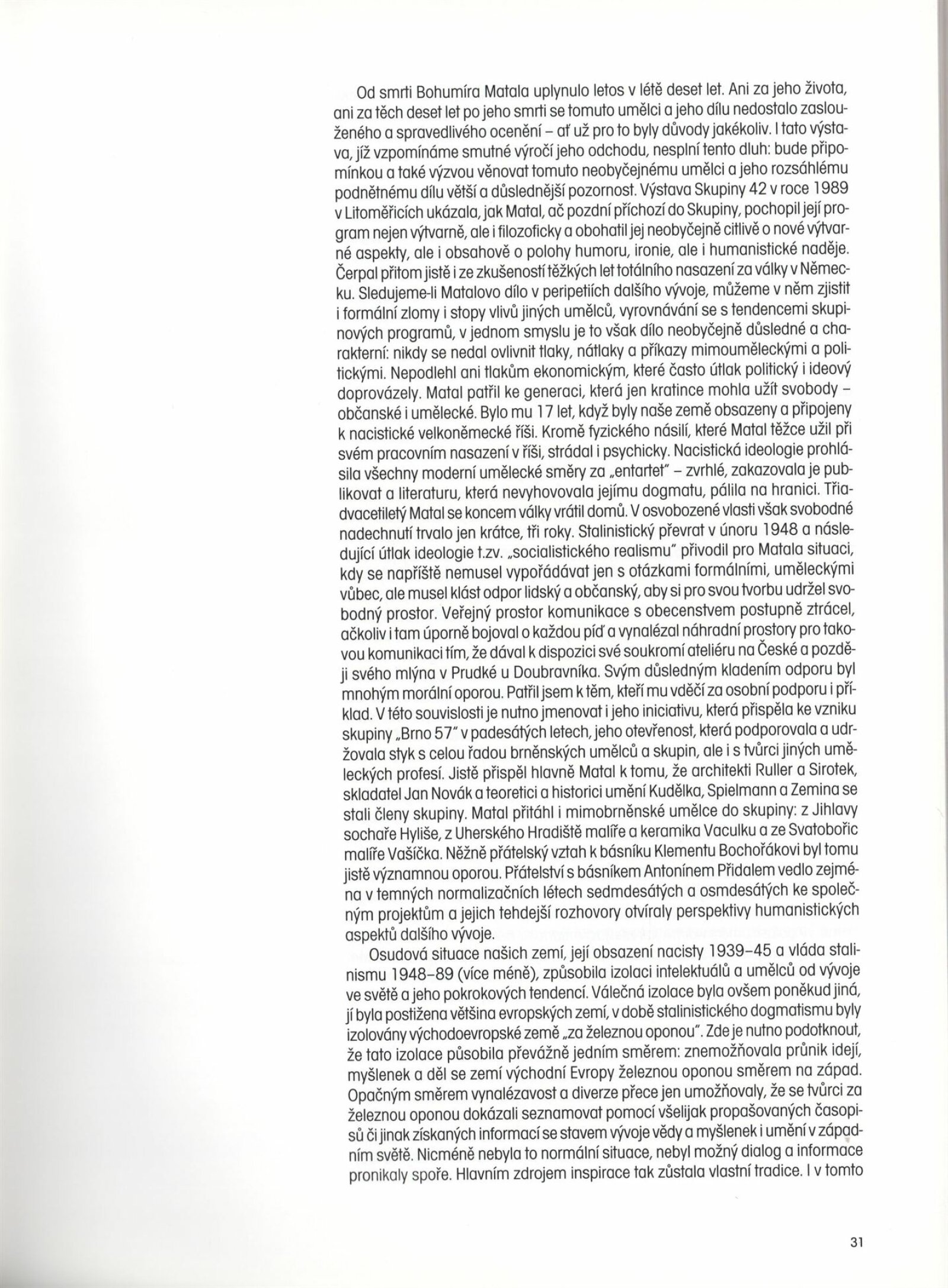 Od smrti Bohumíra Matala uplynulo letos v létě deset let. Ani za jeho života, ani za těch deset let po jeho smrti se tomuto umělci a jeho dílu nedostalo zaslouženého a spravedlivého ocenění – ať už pro to byly důvody jakékoliv. I tato výstava, jíž vzpomínáme smutné výročí jeho odchodu, nesplní tento dluh: bude připomínkou a také výzvou věnovat tomuto neobyčejnému umělci a jeho rozsáhlému podnětnému dílu větší a důslednější pozornost. Výstava Skupiny 42 v roce 1989 v Litoměřicích ukázala, jak Matal, ač pozdní příchozí do Skupiny, pochopil její program nejen výtvarně, ale i filozoficky a obohatil jej neobyčejně citlivě o nové výtvarné aspekty, ale i obsahově o polohy humoru, ironie, ale i humanistické naděje. Čerpal přitom jistě i ze zkušeností těžkých let totálního nasazení za války v Německu. Sledujeme-li Matalovo dílo v peripetiích dalšího vývoje, můžeme v něm zjistit i formální zlomy i stopy vlivů jiných umělců, vyrovnávání se s tendencemi skupinových programů, v jednom smyslu je to však dílo neobyčejně důsledné a charakterní: nikdy se nedal ovlivnit tlaky, nátlaky a příkazy mimouměleckými a politickými. Nepodlehl ani tlakům ekonomickým, které často útlak politický i ideový doprovázely. Matal patřil ke generaci, která jen kratince mohla užít svobody – občanské i umělecké. Bylo mu 17 let, když byly naše země obsazeny a připojeny k nacistické velkoněmecké říši. Kromě fyzického násilí, které Matal těžce užil při svém pracovním nasazení v říši, strádal i psychicky. Nacistická ideologie prohlásila všechny moderní umělecké směry za „entartet" – zvrhlé, zakazovala je publikovat a literaturu, která nevyhovovala jejímu dogmatu, pálila na hranici. Třiadvacetiletý Matal se koncem války vrátil domů. V osvobozené vlasti však svobodné nadechnutí trvalo jen krátce, tři roky. Stalinistický převrat v únoru 1948 a následující útlak ideologie t.zv. „socialistického realismu" přivodil pro Matala situaci, kdy se napříště nemusel vypořádávat jen s otázkami formálními, uměleckými vůbec, ale musel klást odpor lidský a občanský, aby si pro svou tvorbu udržel svobodný prostor. Veřejný prostor komunikace s obecenstvem postupně ztrácel, ačkoliv i tam úporně bojoval o každou píď a vynalézal náhradní prostory pro takovou komunikaci tím, že dával k dispozici své soukromí ateliéru na České a později svého mlýna v Prudké u Doubravníka. Svým důsledným kladením odporu byl mnohým morální oporou. Patřil jsem k těm, kteří mu vděčí za osobní podporu i příklad. V této souvislosti je nutno jmenovat i jeho iniciativu, která přispěla ke vzniku skupiny „Brno 57" v padesátých letech, jeho otevřenost, která podporovala a udržovala styk s celou řadou brněnských umělců a skupin, ale i s tvůrci jiných uměleckých profesí. Jistě přispěl hlavně Matal k tomu, že architekti Ruller a Sirotek, skladatel Jan Novák a teoretici a historici umění Kudělka, Spielmann a Zemina se stali členy skupiny. Matal přitáhl i mimobrněnské umělce do skupiny: z Jihlavy sochaře Hyliše, z Uherského Hradiště malíře a keramika Vaculku a ze Svatobořic malíře Vašíčka. Něžně přátelský vztah k básníku Klementu Bochořákovi byl tomu jistě významnou oporou. Přátelství s básníkem Antonínem Přidalem vedlo zejména v temných normalizačních létech sedmdesátých a osmdesátých ke společným projektům a jejich tehdejší rozhovory otvíraly perspektivy humanistických aspektů dalšího vývoje.

Osudová situace našich zemí, její obsazení nacisty 1939–45 a vláda stalinismu 1948–89 (více méně), způsobila izolaci intelektuálů a umělců od vývoje ve světě a jeho pokrokových tendencí. Válečná izolace byla ovšem poněkud jiná, jí byla postižena většina evropských zemí, v době stalinistického dogmatismu byly izolovány východoevropské země „za železnou oponou". Zde je nutno podotknout, že tato izolace působila převážně jedním směrem: znemožňovala průnik idejí, myšlenek a děl se zemí východní Evropy železnou oponou směrem na západ. Opačným směrem vynalézavost a diverze přece jen umožňovaly, že se tvůrci za železnou oponou dokázali seznamovat pomocí všelijak propašovaných časopisů či jinak získaných informací se stavem vývoje vědy a myšlenek i umění v západním světě. Nicméně nebyla to normální situace, nebyl možný dialog a informace pronikaly spoře. Hlavním zdrojem inspirace tak zůstala vlastní tradice. I v tomto

31